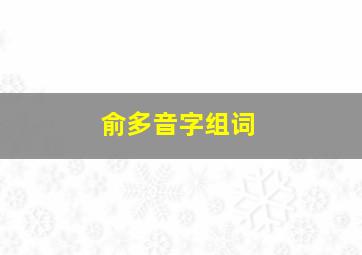 俞多音字组词